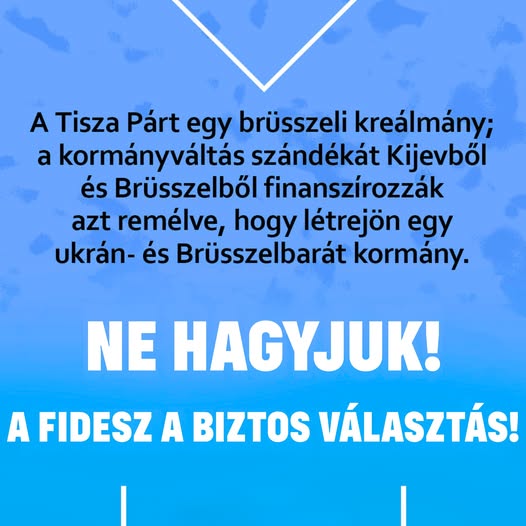 A Tisza Párt egy brüsszeli kreálmány; a kormányváltás szándékát Kijevből és Brüsszelből finanszírozzák azt remélve, hogy létrejön egy ukrán- és Brüsszelbarát kormány.

NE HAGYJUK!

A FIDESZ A BIZTOS VÁLASZTÁS!